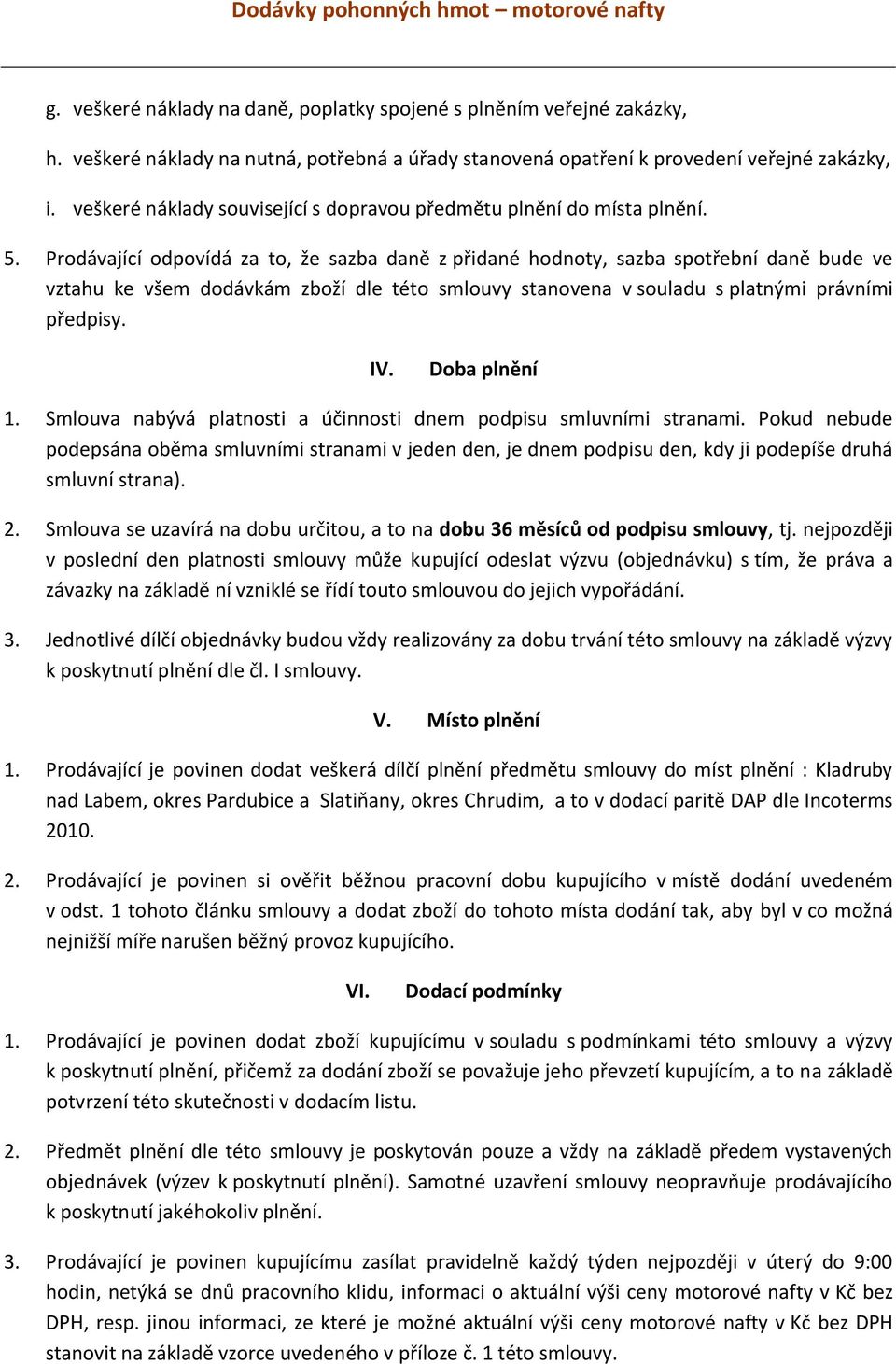 Dodávky pohonných hmot – motorové nafty

g. veškeré náklady na daně, poplatky spojené s plněním veřejné zakázky,

h. veškeré náklady na nutná, potřebná a úřady stanovená opatření k provedení veřejné zakázky,

i. veškeré náklady související s dopravou předmětu plnění do místa plnění.

5. Prodávající odpovídá za to, že sazba daně z přidané hodnoty, sazba spotřební daně bude ve vztahu ke všem dodávkám zboží dle této smlouvy stanovena v souladu s platnými právními předpisy.

IV. Doba plnění

1. Smlouva nabývá platnosti a účinnosti dnem podpisu smluvními stranami. Pokud nebude podepsána oběma smluvními stranami v jeden den, je dnem podpisu den, kdy ji podepíše druhá smluvní strana).

2. Smlouva se uzavírá na dobu určitou, a to na dobu 36 měsíců od podpisu smlouvy, tj. nejpozději v poslední den platnosti smlouvy může kupující odeslat výzvu (objednávku) s tím, že práva a závazky na základě ní vzniklé se řídí touto smlouvou do jejich vypořádání.

3. Jednotlivé dílčí objednávky budou vždy realizovány za dobu trvání této smlouvy na základě výzvy k poskytnutí plnění dle čl. I smlouvy.

V. Místo plnění

1. Prodávající je povinen dodat veškerá dílčí plnění předmětu smlouvy do míst plnění : Kladruby nad Labem, okres Pardubice a Slatiňany, okres Chrudim, a to v dodací paritě DAP dle Incoterms 2010.

2. Prodávající je povinen si ověřit běžnou pracovní dobu kupujícího v místě dodání uvedeném v odst. 1 tohoto článku smlouvy a dodat zboží do tohoto místa dodání tak, aby byl v co možná nejnižší míře narušen běžný provoz kupujícího.

VI. Dodací podmínky

1. Prodávající je povinen dodat zboží kupujícímu v souladu s podmínkami této smlouvy a výzvy k poskytnutí plnění, přičemž za dodání zboží se považuje jeho převzetí kupujícím, a to na základě potvrzení této skutečnosti v dodacím listu.

2. Předmět plnění dle této smlouvy je poskytován pouze a vždy na základě předem vystavených objednávek (výzev k poskytnutí plnění). Samotné uzavření smlouvy neopravňuje prodávajícího k poskytnutí jakéhokoliv plnění.

3. Prodávající je povinen kupujícímu zasílat pravidelně každý týden nejpozději v úterý do 9:00 hodin, netýká se dnů pracovního klidu, informaci o aktuální výši ceny motorové nafty v Kč bez DPH, resp. jinou informaci, ze které je možné aktuální výši ceny motorové nafty v Kč bez DPH stanovit na základě vzorce uvedeného v příloze č. 1 této smlouvy.